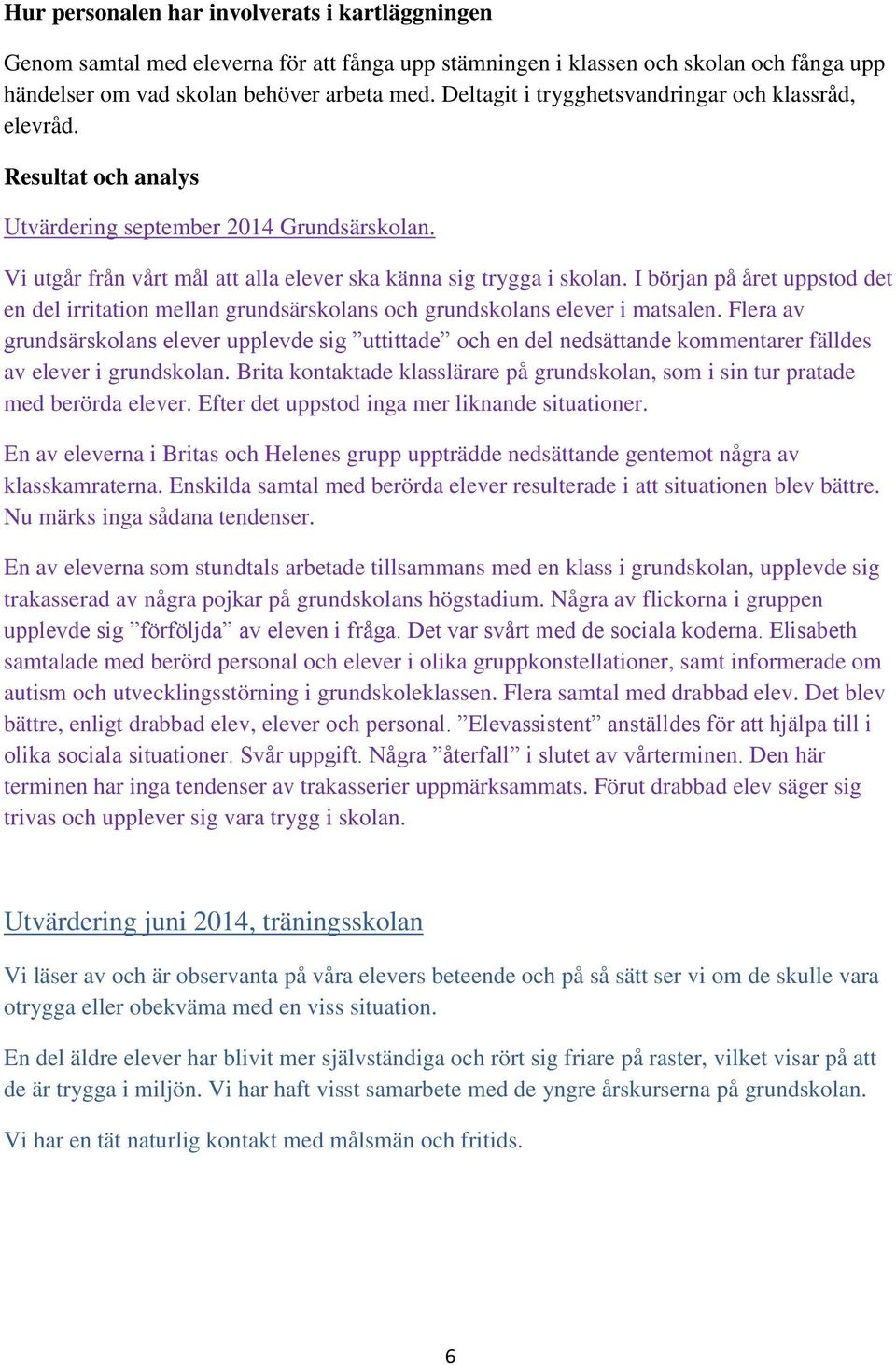 Hur personalen har involverats i kartläggningen

Genom samtal med eleverna för att fånga upp stämningen i klassen och skolan och fånga upp händelser om vad skolan behöver arbeta med. Deltagit i trygghetsvandringar och klassråd, elevråd.

Resultat och analys

Utvärdering september 2014 Grundsärskolan.

Vi utgår från vårt mål att alla elever ska känna sig trygga i skolan. I början på året uppstod det en del irritation mellan grundsärskolans och grundskolans elever i matsalen. Flera av grundsärskolans elever upplevde sig ”uttittade” och en del nedsättande kommentarer fälldes av elever i grundskolan. Brita kontaktade klasslärare på grundskolan, som i sin tur pratade med berörda elever. Efter det uppstod inga mer liknande situationer.

En av eleverna i Britas och Helenes grupp uppträdde nedsättande gentemot några av klasskamraterna. Enskilda samtal med berörda elever resulterade i att situationen blev bättre. Nu märks inga sådana tendenser.

En av eleverna som stundtals arbetade tillsammans med en klass i grundskolan, upplevde sig trakasserad av några pojkar på grundskolans högstadium. Några av flickorna i gruppen upplevde sig ”förföljda” av eleven i fråga. Det var svårt med de sociala koderna. Elisabeth samtalade med berörd personal och elever i olika gruppkonstellationer, samt informerade om autism och utvecklingsstörning i grundskoleklassen. Flera samtal med drabbad elev. Det blev bättre, enligt drabbad elev, elever och personal. ”Elevassistent” anställdes för att hjälpa till i olika sociala situationer. Svår uppgift. Några ”återfall” i slutet av vårterminen. Den här terminen har inga tendenser av trakasserier uppmärksammats. Förut drabbad elev säger sig trivas och upplever sig vara trygg i skolan.

Utvärdering juni 2014, träningsskolan

Vi läser av och är observanta på våra elevers beteende och på så sätt ser vi om de skulle vara otrygga eller obekväma med en viss situation.

En del äldre elever har blivit mer självständiga och rört sig friare på raster, vilket visar på att de är trygga i miljön. Vi har haft visst samarbete med de yngre årskurserna på grundskolan.

Vi har en tät naturlig kontakt med målsmän och fritids.

6